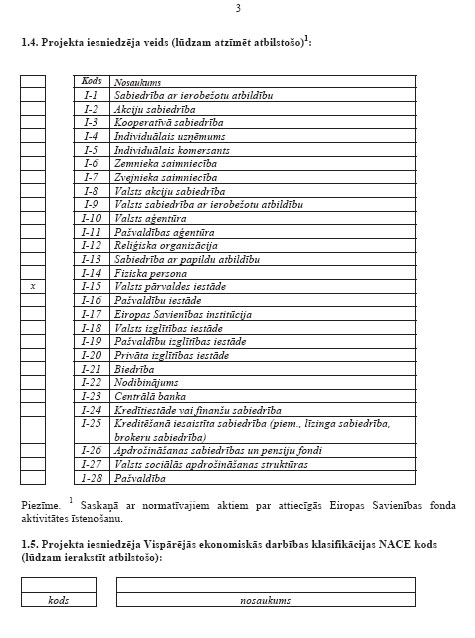 3

1.4. Projekta iesniedzēja veids (lūdzam atzīmēt atbilstošo)$^1$:

| | Kods | Nosaukums |
|---|---|---|
| | I-1 | Sabiedrība ar ierobežotu atbildību |
| | I-2 | Akciju sabiedrība |
| | I-3 | Kooperatīvā sabiedrība |
| | I-4 | Individuālais uzņēmums |
| | I-5 | Individuālais komersants |
| | I-6 | Zemnieka saimniecība |
| | I-7 | Zvejnieka saimniecība |
| | I-8 | Valsts akciju sabiedrība |
| | I-9 | Valsts sabiedrība ar ierobežotu atbildību |
| | I-10 | Valsts aģentūra |
| | I-11 | Pašvaldības aģentūra |
| | I-12 | Reliģiska organizācija |
| | I-13 | Sabiedrība ar papildu atbildību |
| | I-14 | Fiziska persona |
| x | I-15 | Valsts pārvaldes iestāde |
| | I-16 | Pašvaldību iestāde |
| | I-17 | Eiropas Savienības institūcija |
| | I-18 | Valsts izglītības iestāde |
| | I-19 | Pašvaldību izglītības iestāde |
| | I-20 | Privāta izglītības iestāde |
| | I-21 | Biedrība |
| | I-22 | Nodibinājums |
| | I-23 | Centrālā banka |
| | I-24 | Kredītiestāde vai finanšu sabiedrība |
| | I-25 | Kreditēšanā iesaistīta sabiedrība (piem., līzinga sabiedrība, brokeru sabiedrība) |
| | I-26 | Apdrošināšanas sabiedrības un pensiju fondi |
| | I-27 | Valsts sociālās apdrošināšanas struktūras |
| | I-28 | Pašvaldība |

Piezīme. $^1$ Saskaņā ar normatīvajiem aktiem par attiecīgās Eiropas Savienības fonda aktivitātes īstenošanu.

1.5. Projekta iesniedzēja Vispārējās ekonomiskās darbības klasifikācijas NACE kods (lūdzam ierakstīt atbilstošo):

| | |
|---|---|
| kods | nosaukums |